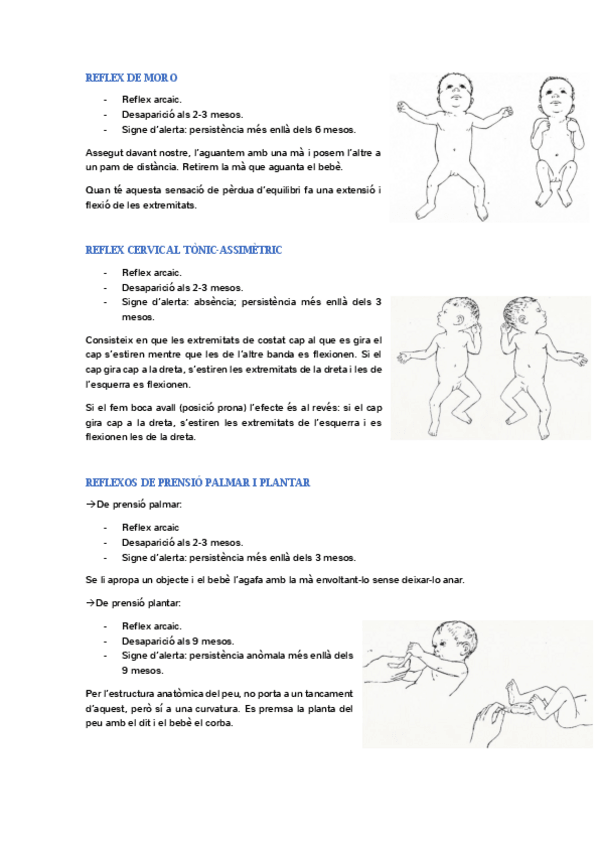 REFLEX DE MORO

- Reflex arcaic.
- Desaparició als 2-3 mesos.
- Signe d'alerta: persistència més enllà dels 6 mesos.

Assegut davant nostre, l'aguantem amb una mà i posem l'altre a un pam de distància. Retirem la mà que aguanta el bebè.

Quan té aquesta sensació de pèrdua d'equilibri fa una extensió i flexió de les extremitats.

REFLEX CERVICAL TÒNIC-ASSIMÈTRIC

- Reflex arcaic.
- Desaparició als 2-3 mesos.
- Signe d'alerta: absència; persistència més enllà dels 3 mesos.

Consisteix en que les extremitats de costat cap al que es gira el cap s'estiren mentre que les de l'altre banda es flexionen. Si el cap gira cap a la dreta, s'estiren les extremitats de la dreta i les de l'esquerra es flexionen.

Si el fem boca avall (posició prona) l'efecte és al revés: si el cap gira cap a la dreta, s'estiren les extremitats de l'esquerra i es flexionen les de la dreta.

REFLEXOS DE PRENSIÓ PALMAR I PLANTAR

→De prensió palmar:

- Reflex arcaic
- Desaparició als 2-3 mesos.
- Signe d'alerta: persistència més enllà dels 3 mesos.

Se li apropa un objecte i el bebè l'agafa amb la mà envoltant-lo sense deixar-lo anar.

→De prensió plantar:

- Reflex arcaic.
- Desaparició als 9 mesos.
- Signe d'alerta: persistència anòmala més enllà dels 9 mesos.

Per l'estructura anatòmica del peu, no porta a un tancament d'aquest, però sí a una curvatura. Es premsa la planta del peu amb el dit i el bebè el corba.